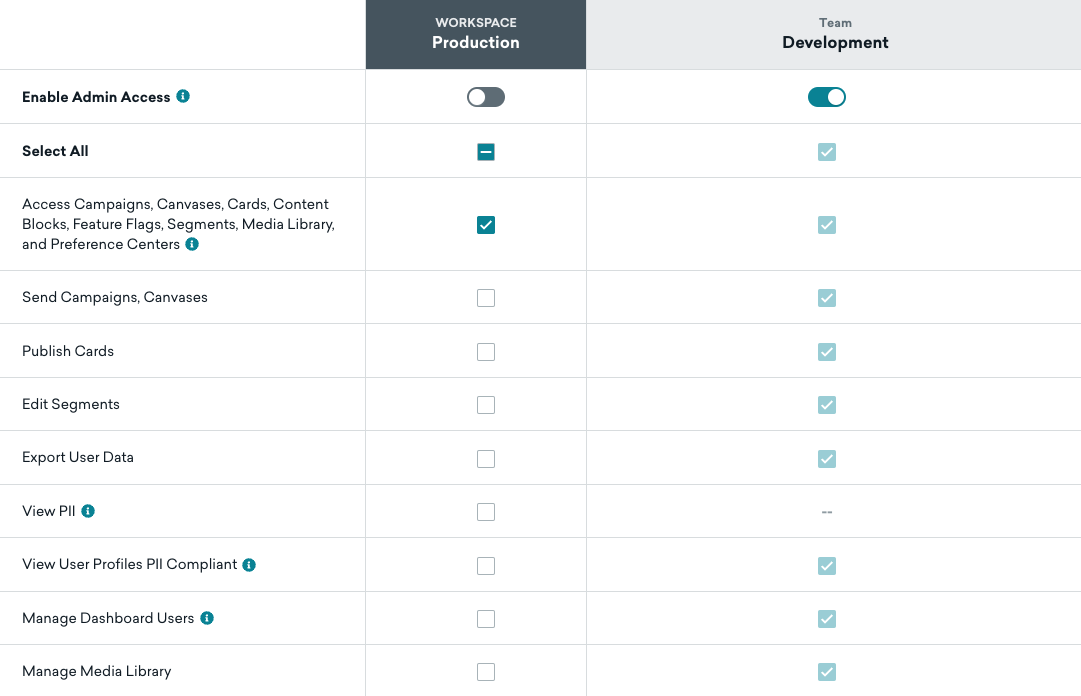 |  | WORKSPACE Production | Team Development |
|---|---|---|
| Enable Admin Access |  |  |
| Select All |  |  |
| Access Campaigns, Canvases, Cards, Content Blocks, Feature Flags, Segments, Media Library, and Preference Centers |  |  |
| Send Campaigns, Canvases |  |  |
| Publish Cards |  |  |
| Edit Segments |  |  |
| Export User Data |  |  |
| View PII |  | -- |
| View User Profiles PII Compliant |  |  |
| Manage Dashboard Users |  |  |
| Manage Media Library |  |  |